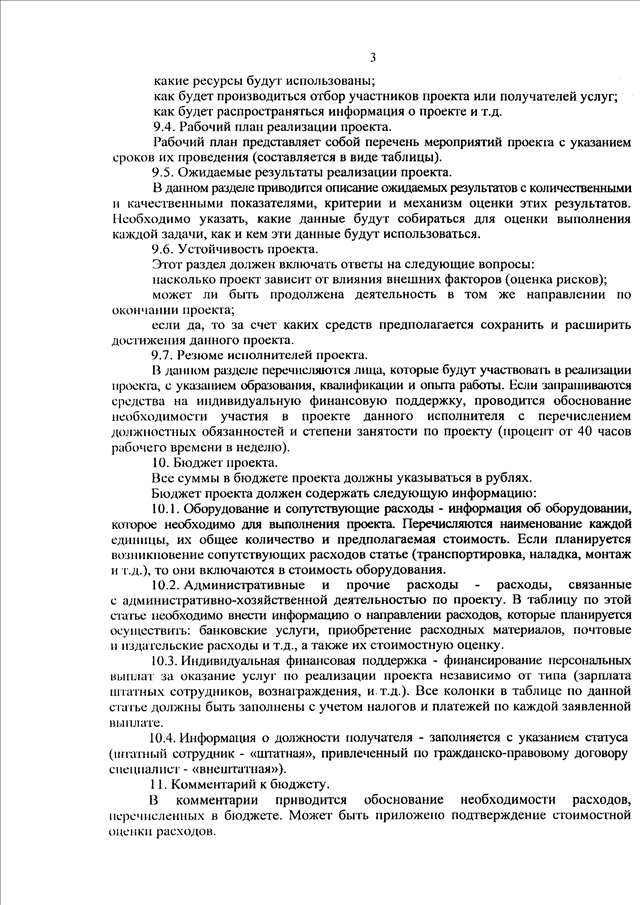 3

какие ресурсы будут использованы;

как будет производиться отбор участников проекта или получателей услуг;

как будет распространяться информация о проекте и т.д.

9.4. Рабочий план реализации проекта.

Рабочий план представляет собой перечень мероприятий проекта с указанием сроков их проведения (составляется в виде таблицы).

9.5. Ожидаемые результаты реализации проекта.

В данном разделе приводится описание ожидаемых результатов с количественными и качественными показателями, критерии и механизм оценки этих результатов. Необходимо указать, какие данные будут собираться для оценки выполнения каждой задачи, как и кем эти данные будут использоваться.

9.6. Устойчивость проекта.

Этот раздел должен включать ответы на следующие вопросы:

насколько проект зависит от влияния внешних факторов (оценка рисков);

может ли быть продолжена деятельность в том же направлении по окончании проекта;

если да, то за счет каких средств предполагается сохранить и расширить достижения данного проекта.

9.7. Резюме исполнителей проекта.

В данном разделе перечисляются лица, которые будут участвовать в реализации проекта, с указанием образования, квалификации и опыта работы. Если запрашиваются средства на индивидуальную финансовую поддержку, проводится обоснование необходимости участия в проекте данного исполнителя с перечислением должностных обязанностей и степени занятости по проекту (процент от 40 часов рабочего времени в неделю).

10. Бюджет проекта.

Все суммы в бюджете проекта должны указываться в рублях.

Бюджет проекта должен содержать следующую информацию:

10.1. Оборудование и сопутствующие расходы - информация об оборудовании, которое необходимо для выполнения проекта. Перечисляются наименование каждой единицы, их общее количество и предполагаемая стоимость. Если планируется возникновение сопутствующих расходов статье (транспортировка, наладка, монтаж и т.д.), то они включаются в стоимость оборудования.

10.2. Административные и прочие расходы - расходы, связанные с административно-хозяйственной деятельностью по проекту. В таблицу по этой статье необходимо внести информацию о направлении расходов, которые планируется осуществить: банковские услуги, приобретение расходных материалов, почтовые и издательские расходы и т.д., а также их стоимостную оценку.

10.3. Индивидуальная финансовая поддержка - финансирование персональных выплат за оказание услуг по реализации проекта независимо от типа (зарплата штатных сотрудников, вознаграждения, и т.д.). Все колонки в таблице по данной статье должны быть заполнены с учетом налогов и платежей по каждой заявленной выплате.

10.4. Информация о должности получателя - заполняется с указанием статуса (штатный сотрудник - «штатная», привлеченный по гражданско-правовому договору специалист - «внештатная»).

11. Комментарий к бюджету.

В комментарии приводится обоснование необходимости расходов, перечисленных в бюджете. Может быть приложено подтверждение стоимостной оценки расходов.